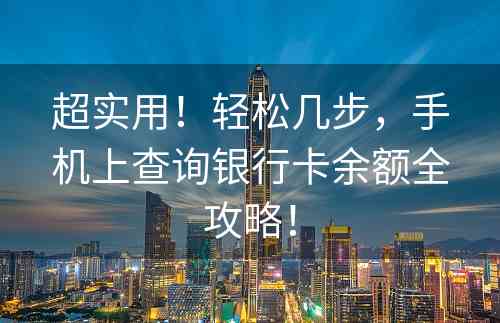 超实用！轻松几步，手机上查询银行卡余额全攻略！